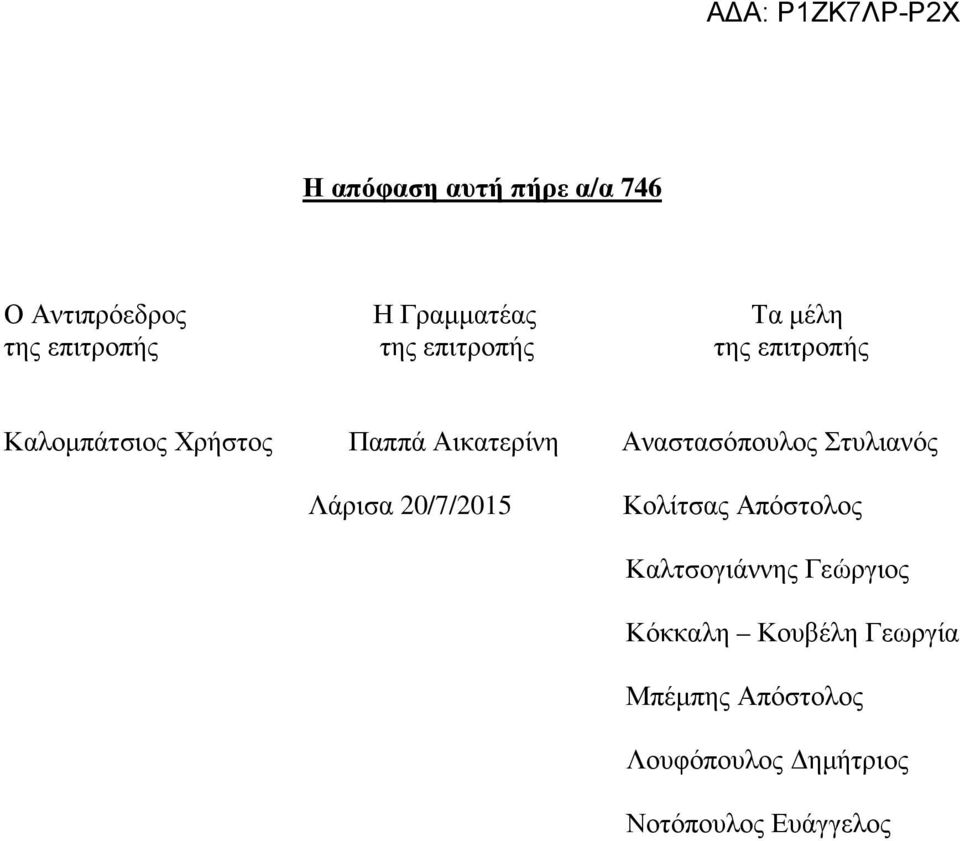 ΑΔΑ: Ρ1ΖΚ7ΛΡ-Ρ2Χ

Η απόφαση αυτή πήρε α/α 746

Ο Αντιπρόεδρος
της επιτροπής

Καλομπάτσιος Χρήστος

Η Γραμματέας
της επιτροπής

Παππά Αικατερίνη

Λάρισα 20/7/2015

Τα μέλη
της επιτροπής

Αναστασόπουλος Στυλιανός

Κολίτσας Απόστολος

Καλτσογιάννης Γεώργιος

Κόκκαλη – Κουβέλη Γεωργία

Μπέμπης Απόστολος

Λουφόπουλος Δημήτριος

Νοτόπουλος Ευάγγελος